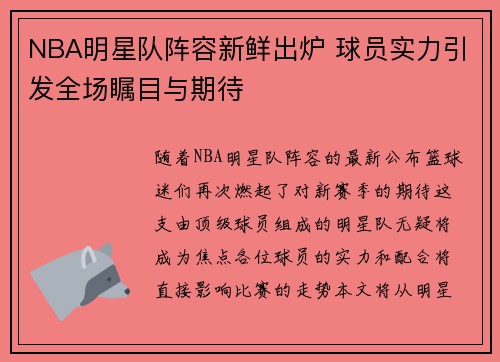 NBA明星队阵容新鲜出炉 球员实力引发全场瞩目与期待

随着NBA明星队阵容的最新公布篮球迷们再次燃起了对新赛季的期待这支由顶级球员组成的明星队无疑将成为焦点各位球员的实力和配合将直接影响比赛的走势本文将从明星